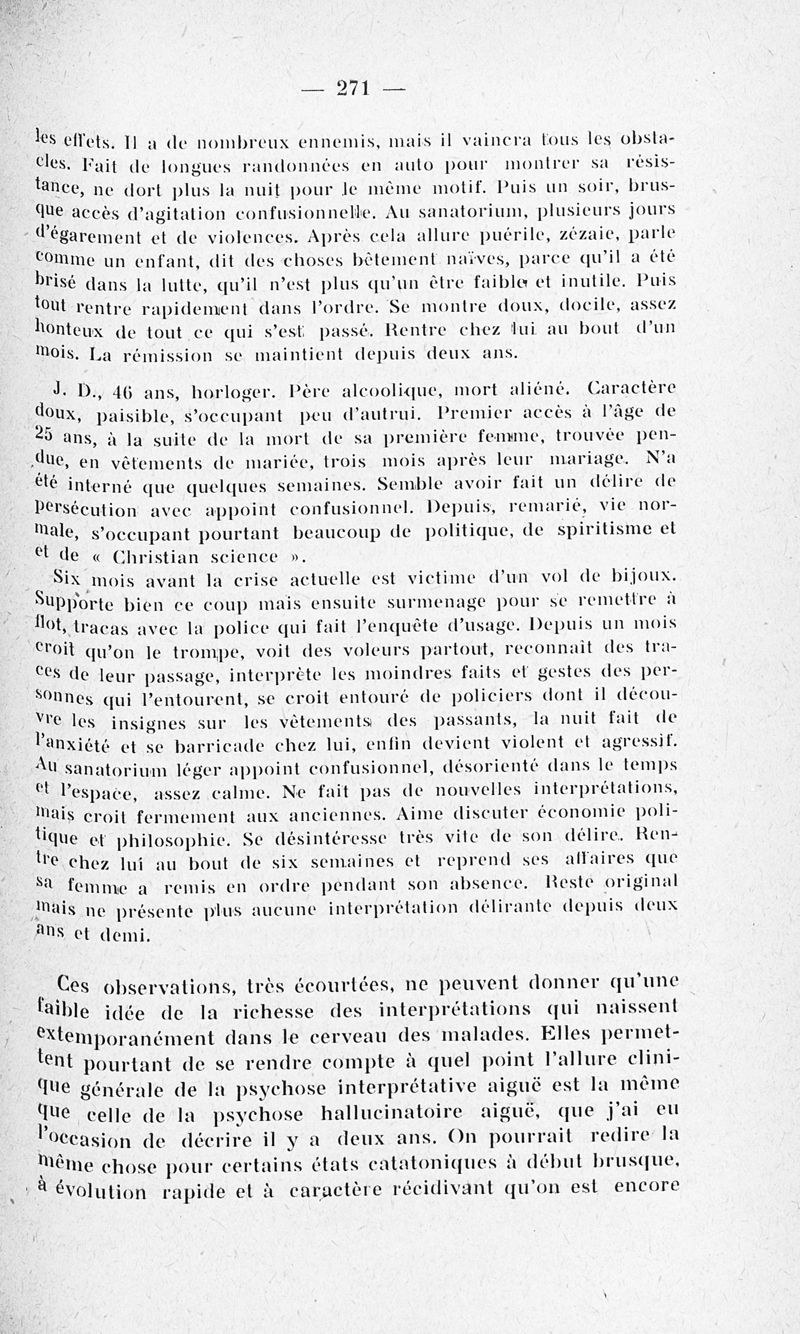 — 271 —

les effets. Il a de nombreux ennemis, mais il vaincra tous les obstacles. Fait de longues randonnées en auto pour montrer sa résistance, ne dort plus la nuit pour le même motif. Puis un soir, brusque accès d'agitation confusionnelle. Au sanatorium, plusieurs jours d'égarement et de violences. Après cela allure puérile, zézaie, parle comme un enfant, dit des choses bêtement naïves, parce qu'il a été brisé dans la lutte, qu'il n'est plus qu'un être faible et inutile. Puis tout rentre rapidement dans l'ordre. Se montre doux, docile, assez honteux de tout ce qui s'est passé. Rentre chez lui au bout d'un mois. La rémission se maintient depuis deux ans.

J. D., 46 ans, horloger. Père alcoolique, mort aliéné. Caractère doux, paisible, s'occupant peu d'autrui. Premier accès à l'âge de 25 ans, à la suite de la mort de sa première femme, trouvée pendue, en vêtements de mariée, trois mois après leur mariage. N'a été interné que quelques semaines. Semble avoir fait un délire de persécution avec appoint confusionnel. Depuis, remarié, vie normale, s'occupant pourtant beaucoup de politique, de spiritisme et et de « Christian science ».

Six mois avant la crise actuelle est victime d'un vol de bijoux. Supporte bien ce coup mais ensuite surmenage pour se remettre à flot, tracas avec la police qui fait l'enquête d'usage. Depuis un mois croit qu'on le trompe, voit des voleurs partout, reconnaît des traces de leur passage, interprète les moindres faits et gestes des personnes qui l'entourent, se croit entouré de policiers dont il découvre les insignes sur les vêtements des passants, la nuit fait de l'anxiété et se barricade chez lui, enfin devient violent et agressif. Au sanatorium léger appoint confusionnel, désorienté dans le temps et l'espace, assez calme. Ne fait pas de nouvelles interprétations, mais croit fermement aux anciennes. Aime discuter économie politique et philosophie. Se désintéresse très vite de son délire. Rentre chez lui au bout de six semaines et reprend ses affaires que sa femme a remis en ordre pendant son absence. Reste original mais ne présente plus aucune interprétation délirante depuis deux ans et demi.

Ces observations, très écourtées, ne peuvent donner qu'une faible idée de la richesse des interprétations qui naissent extemporanément dans le cerveau des malades. Elles permettent pourtant de se rendre compte à quel point l'allure clinique générale de la psychose interprétative aiguë est la même que celle de la psychose hallucinatoire aiguë, que j'ai eu l'occasion de décrire il y a deux ans. On pourrait redire la même chose pour certains états catatoniques à début brusque, à évolution rapide et à caractère récidivant qu'on est encore